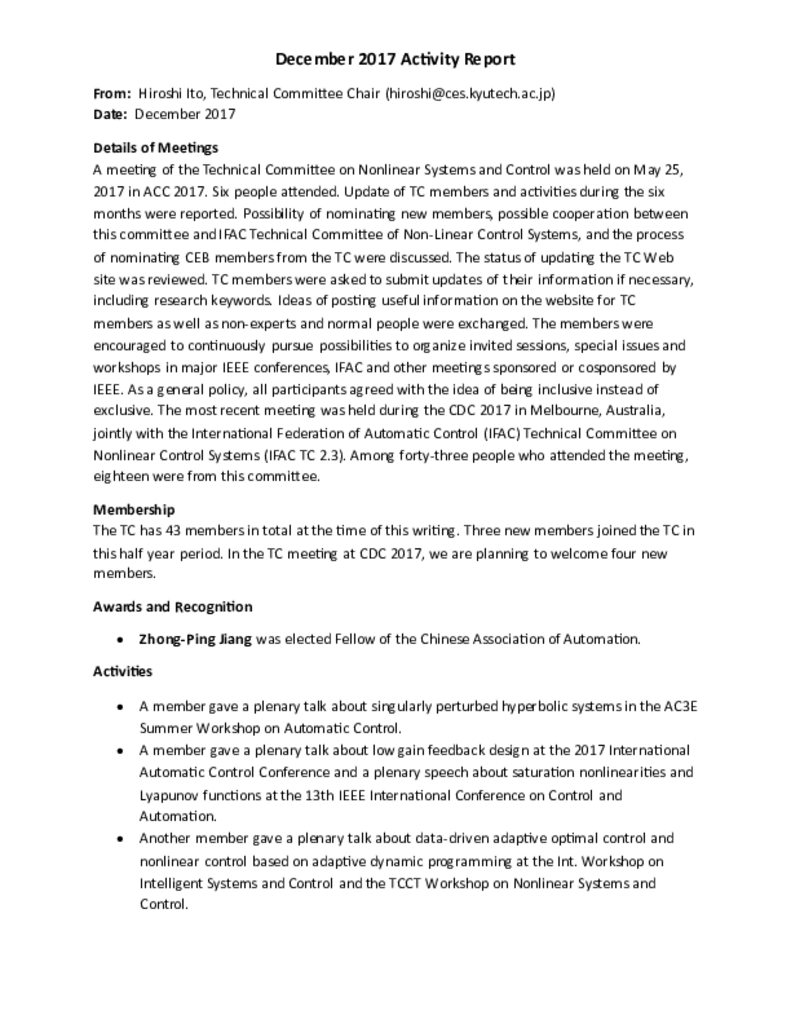 December 2017 Activity Report

From: Hiroshi Ito, Technical Committee Chair (hiroshi@ces.kyutech.ac.jp)
Date: December 2017

Details of Meetings
A meeting of the Technical Committee on Nonlinear Systems and Control was held on May 25, 2017 in ACC 2017. Six people attended. Update of TC members and activities during the six months were reported. Possibility of nominating new members, possible cooperation between this committee and IFAC Technical Committee of Non-Linear Control Systems, and the process of nominating CEB members from the TC were discussed. The status of updating the TC Web site was reviewed. TC members were asked to submit updates of their information if necessary, including research keywords. Ideas of posting useful information on the website for TC members as well as non-experts and normal people were exchanged. The members were encouraged to continuously pursue possibilities to organize invited sessions, special issues and workshops in major IEEE conferences, IFAC and other meetings sponsored or cosponsored by IEEE. As a general policy, all participants agreed with the idea of being inclusive instead of exclusive. The most recent meeting was held during the CDC 2017 in Melbourne, Australia, jointly with the International Federation of Automatic Control (IFAC) Technical Committee on Nonlinear Control Systems (IFAC TC 2.3). Among forty-three people who attended the meeting, eighteen were from this committee.

Membership
The TC has 43 members in total at the time of this writing. Three new members joined the TC in this half year period. In the TC meeting at CDC 2017, we are planning to welcome four new members.

Awards and Recognition

• Zhong-Ping Jiang was elected Fellow of the Chinese Association of Automation.

Activities

• A member gave a plenary talk about singularly perturbed hyperbolic systems in the AC3E Summer Workshop on Automatic Control.
• A member gave a plenary talk about low gain feedback design at the 2017 International Automatic Control Conference and a plenary speech about saturation nonlinearities and Lyapunov functions at the 13th IEEE International Conference on Control and Automation.
• Another member gave a plenary talk about data-driven adaptive optimal control and nonlinear control based on adaptive dynamic programming at the Int. Workshop on Intelligent Systems and Control and the TCCT Workshop on Nonlinear Systems and Control.